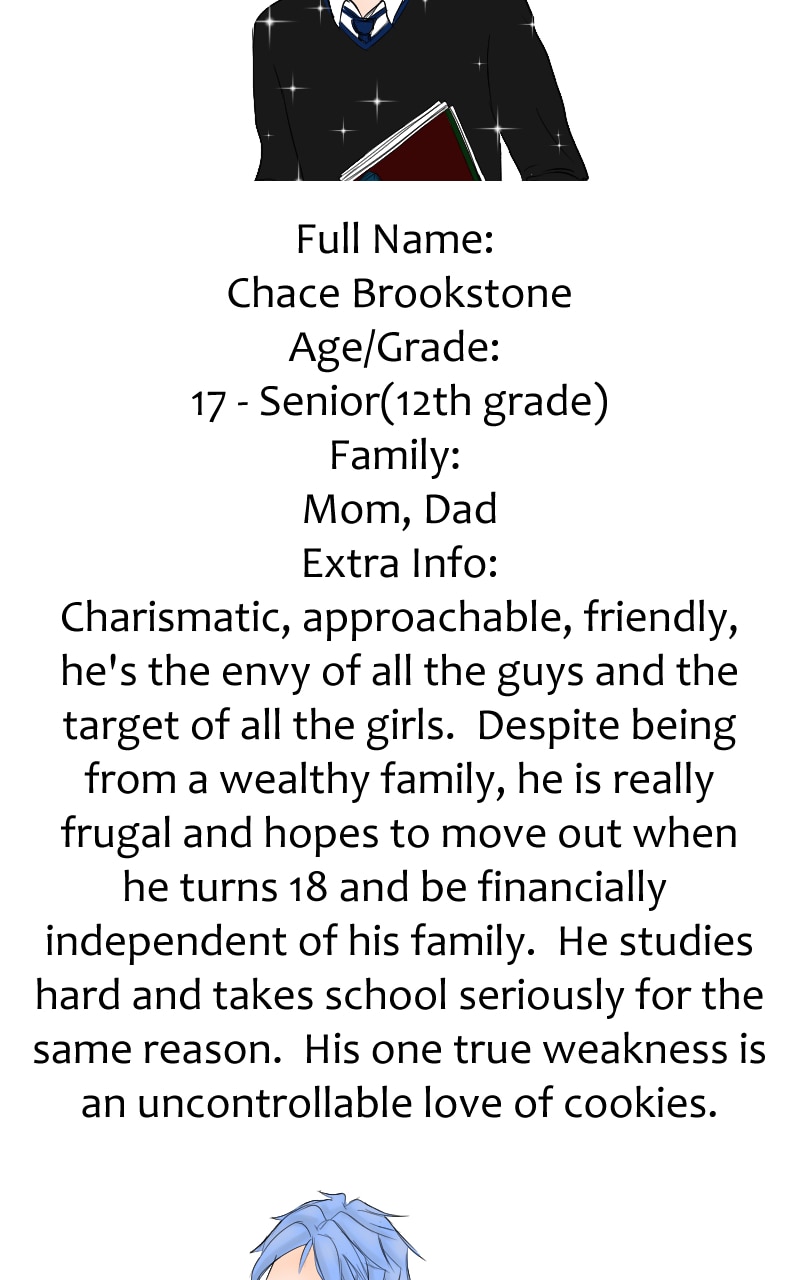 Full Name:
Chace Brookstone
Age/Grade:
17 - Senior(12th grade)
Family:
Mom, Dad
Extra Info:
Charismatic, approachable, friendly, he's the envy of all the guys and the target of all the girls.  Despite being from a wealthy family, he is really frugal and hopes to move out when he turns 18 and be financially independent of his family.  He studies hard and takes school seriously for the same reason.  His one true weakness is an uncontrollable love of cookies.